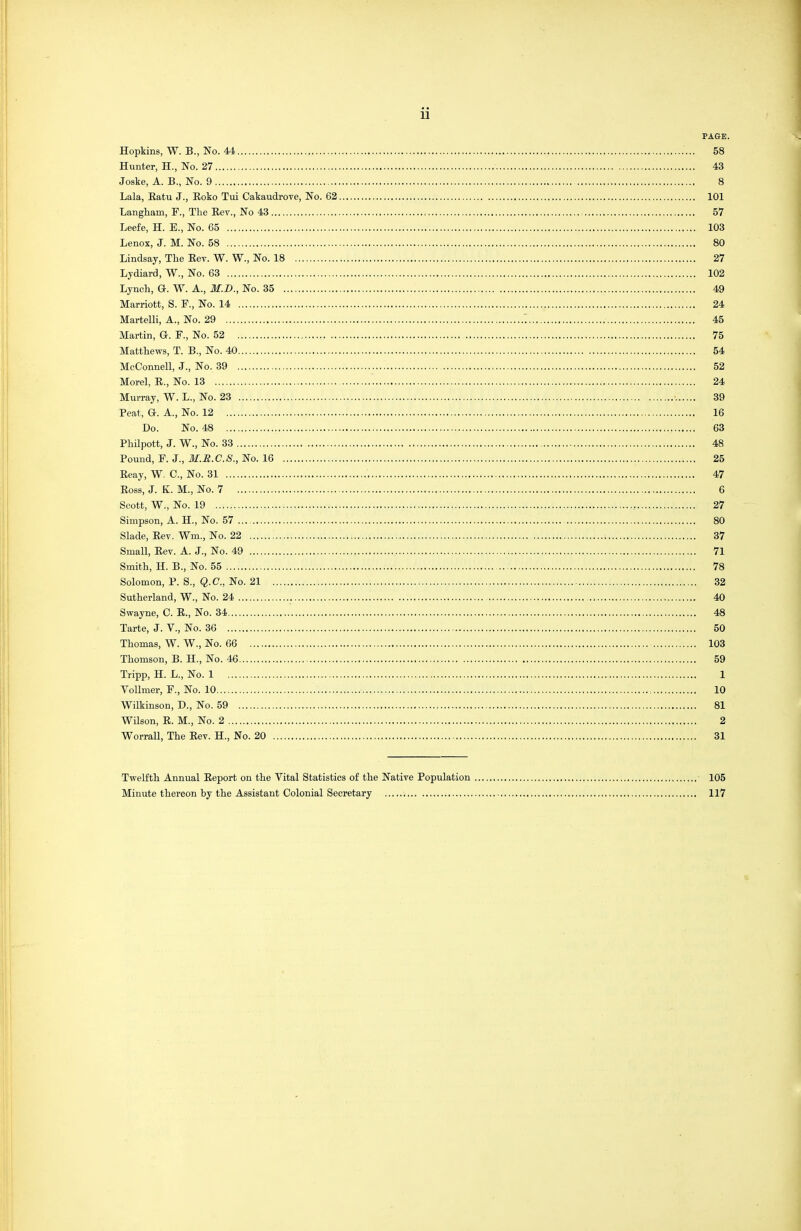 ii

PAGE.

Hopkins, W. B., No. 44 ... 58
Hunter, H., No. 27 ... 43
Joske, A. B., No. 9 ... 8
Lala, Ratu J., Roko Tui Cakaudrove, No. 62 ... 101
Langham, F., The Rev., No 43 ... 57
Leefe, H. E., No. 65 ... 103
Lenox, J. M. No. 58 ... 80
Lindsay, The Rev. W. W., No. 18 ... 27
Lydiard, W., No. 63 ... 102
Lynch, G. W. A., M.D., No. 35 ... 49
Marriott, S. F., No. 14 ... 24
Martelli, A., No. 29 ... 45
Martin, G. F., No. 52 ... 75
Matthews, T. B., No. 40 ... 54
McConnell, J., No. 39 ... 52
Morel, R., No. 13 ... 24
Murray, W. L., No. 23 ... 39
Peat, G. A., No. 12 ... 16
Do. No. 48 ... 63
Philpott, J. W., No. 33 ... 48
Pound, F. J., M.R.C.S., No. 16 ... 25
Reay, W. C., No. 31 ... 47
Ross, J. K. M., No. 7 ... 6
Scott, W., No. 19 ... 27
Simpson, A. H., No. 57 ... 80
Slade, Rev. Wm., No. 22 ... 37
Small, Rev. A. J., No. 49 ... 71
Smith, H. B., No. 55 ... 78
Solomon, P. S., Q.C., No. 21 ... 32
Sutherland, W., No. 24 ... 40
Swayne, C. R., No. 34 ... 48
Tarte, J. V., No. 36 ... 50
Thomas, W. W., No. 66 ... 103
Thomson, B. H., No. 46 ... 59
Tripp, H. L., No. 1 ... 1
Vollmer, F., No. 10 ... 10
Wilkinson, D., No. 59 ... 81
Wilson, R. M., No. 2 ... 2
Worrall, The Rev. H., No. 20 ... 31

Twelfth Annual Report on the Vital Statistics of the Native Population ... 105
Minute thereon by the Assistant Colonial Secretary ... 117